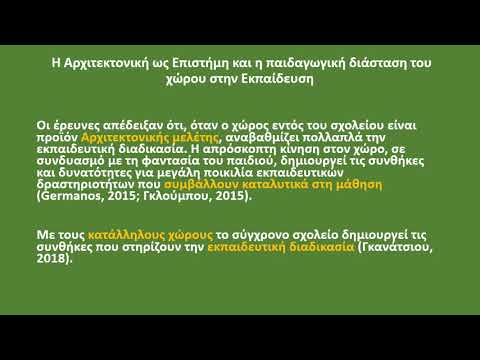 Η Αρχιτεκτονική ως Επιστήμη και η παιδαγωγική διάσταση του χώρου στην Εκπαίδευση

Οι έρευνες απέδειξαν ότι, όταν ο χώρος εντός του σχολείου είναι προϊόν Αρχιτεκτονικής μελέτης, αναβαθμίζει πολλαπλά την εκπαιδευτική διαδικασία. Η απρόσκοπτη κίνηση στον χώρο, σε συνδυασμό με τη φαντασία του παιδιού, δημιουργεί τις συνθήκες και δυνατότητες για μεγάλη ποικιλία εκπαιδευτικών δραστηριοτήτων που συμβάλλουν καταλυτικά στη μάθηση (Germanos, 2015; Γκλούμπου, 2015).

Με τους κατάλληλους χώρους το σύγχρονο σχολείο δημιουργεί τις συνθήκες που στηρίζουν την εκπαιδευτική διαδικασία (Γκανάτσιου, 2018).